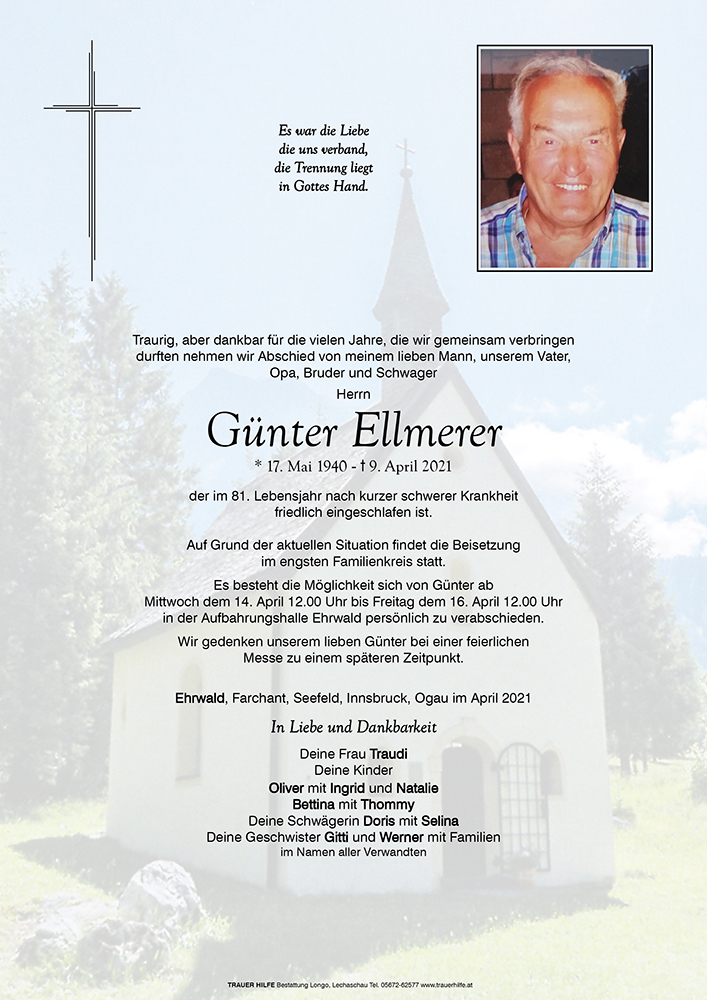 Es war die Liebe
die uns verband,
die Trennung liegt
in Gottes Hand.

Traurig, aber dankbar für die vielen Jahre, die wir gemeinsam verbringen durften nehmen wir Abschied von meinem lieben Mann, unserem Vater, Opa, Bruder und Schwager

Herrn

Günter Ellmerer

* 17. Mai 1940 - † 9. April 2021

der im 81. Lebensjahr nach kurzer schwerer Krankheit friedlich eingeschlafen ist.

Auf Grund der aktuellen Situation findet die Beisetzung im engsten Familienkreis statt.

Es besteht die Möglichkeit sich von Günter ab Mittwoch dem 14. April 12.00 Uhr bis Freitag dem 16. April 12.00 Uhr in der Aufbahrungshalle Ehrwald persönlich zu verabschieden.

Wir gedenken unserem lieben Günter bei einer feierlichen Messe zu einem späteren Zeitpunkt.

Ehrwald, Farchant, Seefeld, Innsbruck, Ogau im April 2021

In Liebe und Dankbarkeit

Deine Frau Traudi
Deine Kinder
Oliver mit Ingrid und Natalie
Bettina mit Thommy
Deine Schwägerin Doris mit Selina
Deine Geschwister Gitti und Werner mit Familien
im Namen aller Verwandten

TRAUER HILFE Bestattung Longo, Lechaschau Tel. 05672-62577 www.trauerhilfe.at